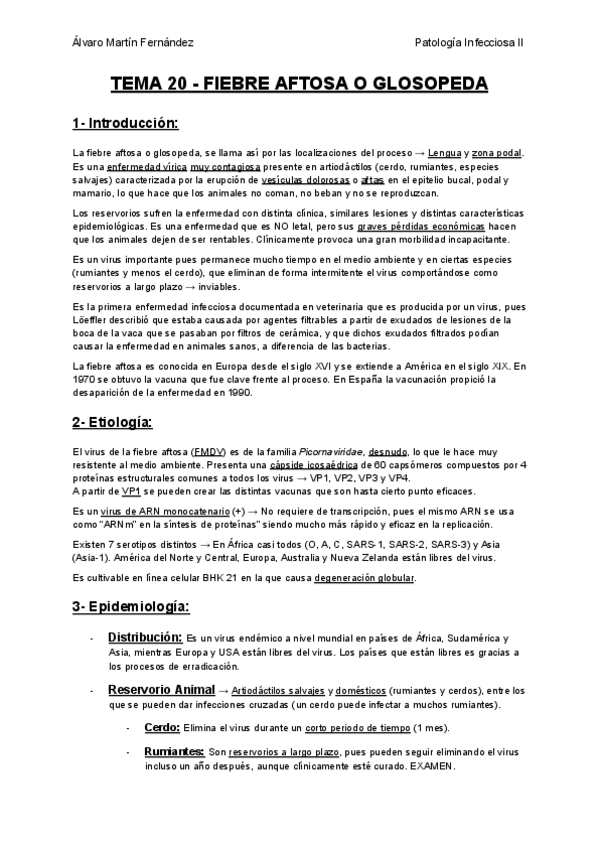 Álvaro Martín Fernández

Patología Infecciosa II

TEMA 20 - FIEBRE AFTOSA O GLOSOPEDA

1- Introducción:

La fiebre aftosa o glosopeda, se llama así por las localizaciones del proceso → Lengua y zona podal. Es una enfermedad vírica muy contagiosa presente en artiodáctilos (cerdo, rumiantes, especies salvajes) caracterizada por la erupción de vesículas dolorosas o aftas en el epitelio bucal, podal y mamario, lo que hace que los animales no coman, no beban y no se reproduzcan.

Los reservorios sufren la enfermedad con distinta clínica, similares lesiones y distintas características epidemiológicas. Es una enfermedad que es NO letal, pero sus graves pérdidas económicas hacen que los animales dejen de ser rentables. Clínicamente provoca una gran morbilidad incapacitante.

Es un virus importante pues permanece mucho tiempo en el medio ambiente y en ciertas especies (rumiantes y menos el cerdo), que eliminan de forma intermitente el virus comportándose como reservorios a largo plazo → inviables.

Es la primera enfermedad infecciosa documentada en veterinaria que es producida por un virus, pues Löeffler describió que estaba causada por agentes filtrables a partir de exudados de lesiones de la boca de la vaca que se pasaban por filtros de cerámica, y que dichos exudados filtrados podían causar la enfermedad en animales sanos, a diferencia de las bacterias.

La fiebre aftosa es conocida en Europa desde el siglo XVI y se extiende a América en el siglo XIX. En 1970 se obtuvo la vacuna que fue clave frente al proceso. En España la vacunación propició la desaparición de la enfermedad en 1990.

2- Etiología:

El virus de la fiebre aftosa (FMDV) es de la familia Picornaviridae, desnudo, lo que le hace muy resistente al medio ambiente. Presenta una cápside icosaédrica de 60 capsómeros compuestos por 4 proteínas estructurales comunes a todos los virus → VP1, VP2, VP3 y VP4.
A partir de VP1 se pueden crear las distintas vacunas que son hasta cierto punto eficaces.

Es un virus de ARN monocatenario (+) → No requiere de transcripción, pues el mismo ARN se usa como "ARNm" en la síntesis de proteínas" siendo mucho más rápido y eficaz en la replicación.

Existen 7 serotipos distintos → En África casi todos (O, A, C, SARS-1, SARS-2, SARS-3) y Asia (Asia-1). América del Norte y Central, Europa, Australia y Nueva Zelanda están libres del virus.

Es cultivable en línea celular BHK 21 en la que causa degeneración globular.

3- Epidemiología:

- Distribución: Es un virus endémico a nivel mundial en países de África, Sudamérica y Asia, mientras Europa y USA están libres del virus. Los países que están libres es gracias a los procesos de erradicación.

- Reservorio Animal → Artiodáctilos salvajes y domésticos (rumiantes y cerdos), entre los que se pueden dar infecciones cruzadas (un cerdo puede infectar a muchos rumiantes).

- Cerdo: Elimina el virus durante un corto periodo de tiempo (1 mes).

- Rumiantes: Son reservorios a largo plazo, pues pueden seguir eliminando el virus incluso un año después, aunque clínicamente esté curado. EXAMEN.